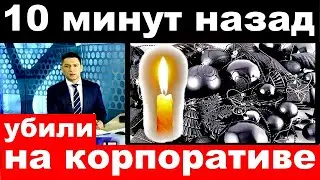 10 минут назад

убили

на корпоративе